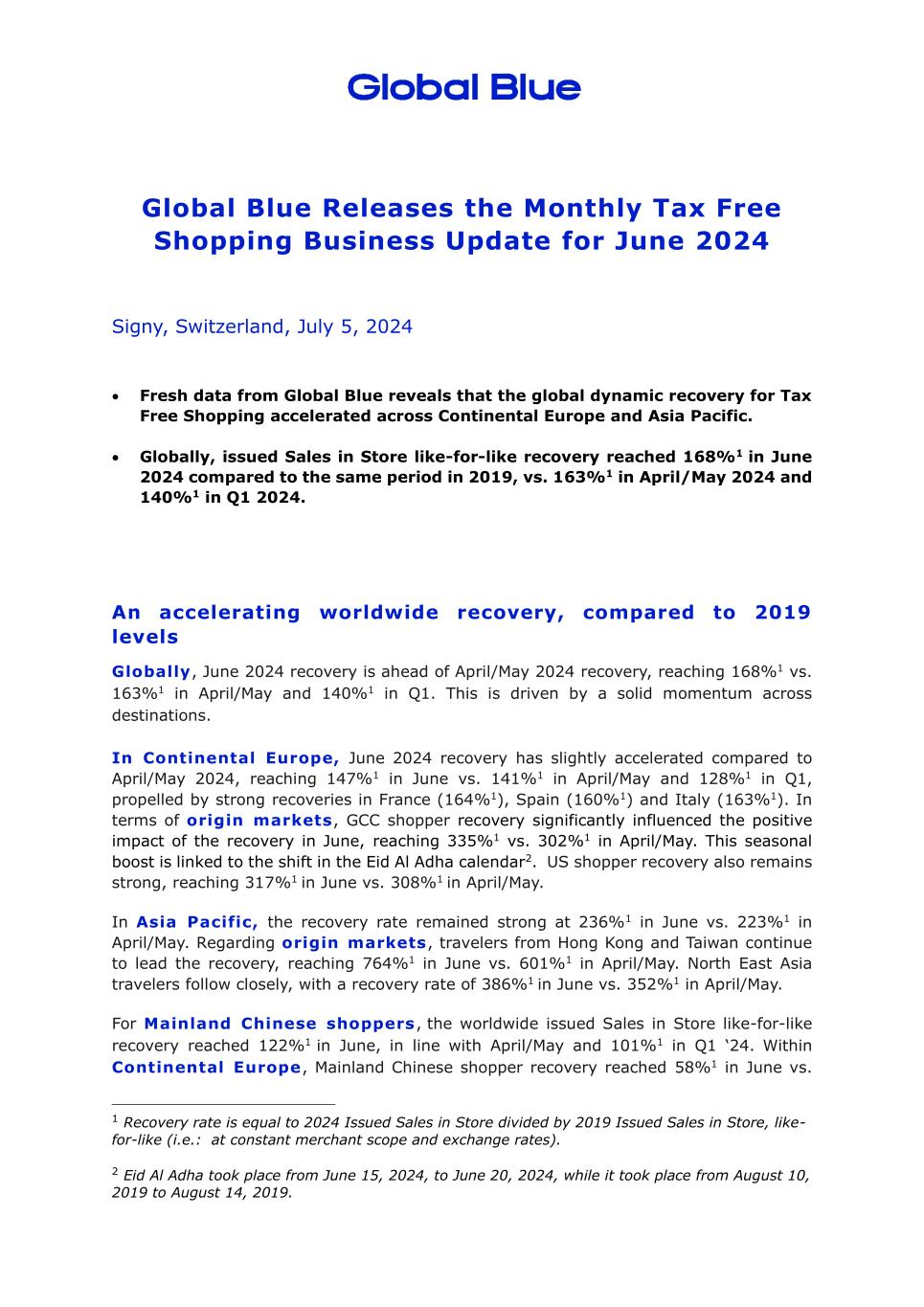 Global Blue

Global Blue Releases the Monthly Tax Free Shopping Business Update for June 2024

Signy, Switzerland, July 5, 2024

• Fresh data from Global Blue reveals that the global dynamic recovery for Tax Free Shopping accelerated across Continental Europe and Asia Pacific.

• Globally, issued Sales in Store like-for-like recovery reached 168%$^1$ in June 2024 compared to the same period in 2019, vs. 163%$^1$ in April/May 2024 and 140%$^1$ in Q1 2024.

An accelerating worldwide recovery, compared to 2019 levels

Globally, June 2024 recovery is ahead of April/May 2024 recovery, reaching 168%$^1$ vs. 163%$^1$ in April/May and 140%$^1$ in Q1. This is driven by a solid momentum across destinations.

In Continental Europe, June 2024 recovery has slightly accelerated compared to April/May 2024, reaching 147%$^1$ in June vs. 141%$^1$ in April/May and 128%$^1$ in Q1, propelled by strong recoveries in France (164%$^1$), Spain (160%$^1$) and Italy (163%$^1$). In terms of origin markets, GCC shopper recovery significantly influenced the positive impact of the recovery in June, reaching 335%$^1$ vs. 302%$^1$ in April/May. This seasonal boost is linked to the shift in the Eid Al Adha calendar$^2$. US shopper recovery also remains strong, reaching 317%$^1$ in June vs. 308%$^1$ in April/May.

In Asia Pacific, the recovery rate remained strong at 236%$^1$ in June vs. 223%$^1$ in April/May. Regarding origin markets, travelers from Hong Kong and Taiwan continue to lead the recovery, reaching 764%$^1$ in June vs. 601%$^1$ in April/May. North East Asia travelers follow closely, with a recovery rate of 386%$^1$ in June vs. 352%$^1$ in April/May.

For Mainland Chinese shoppers, the worldwide issued Sales in Store like-for-like recovery reached 122%$^1$ in June, in line with April/May and 101%$^1$ in Q1 '24. Within Continental Europe, Mainland Chinese shopper recovery reached 58%$^1$ in June vs.

$^1$ Recovery rate is equal to 2024 Issued Sales in Store divided by 2019 Issued Sales in Store, like-for-like (i.e.: at constant merchant scope and exchange rates).

$^2$ Eid Al Adha took place from June 15, 2024, to June 20, 2024, while it took place from August 10, 2019 to August 14, 2019.